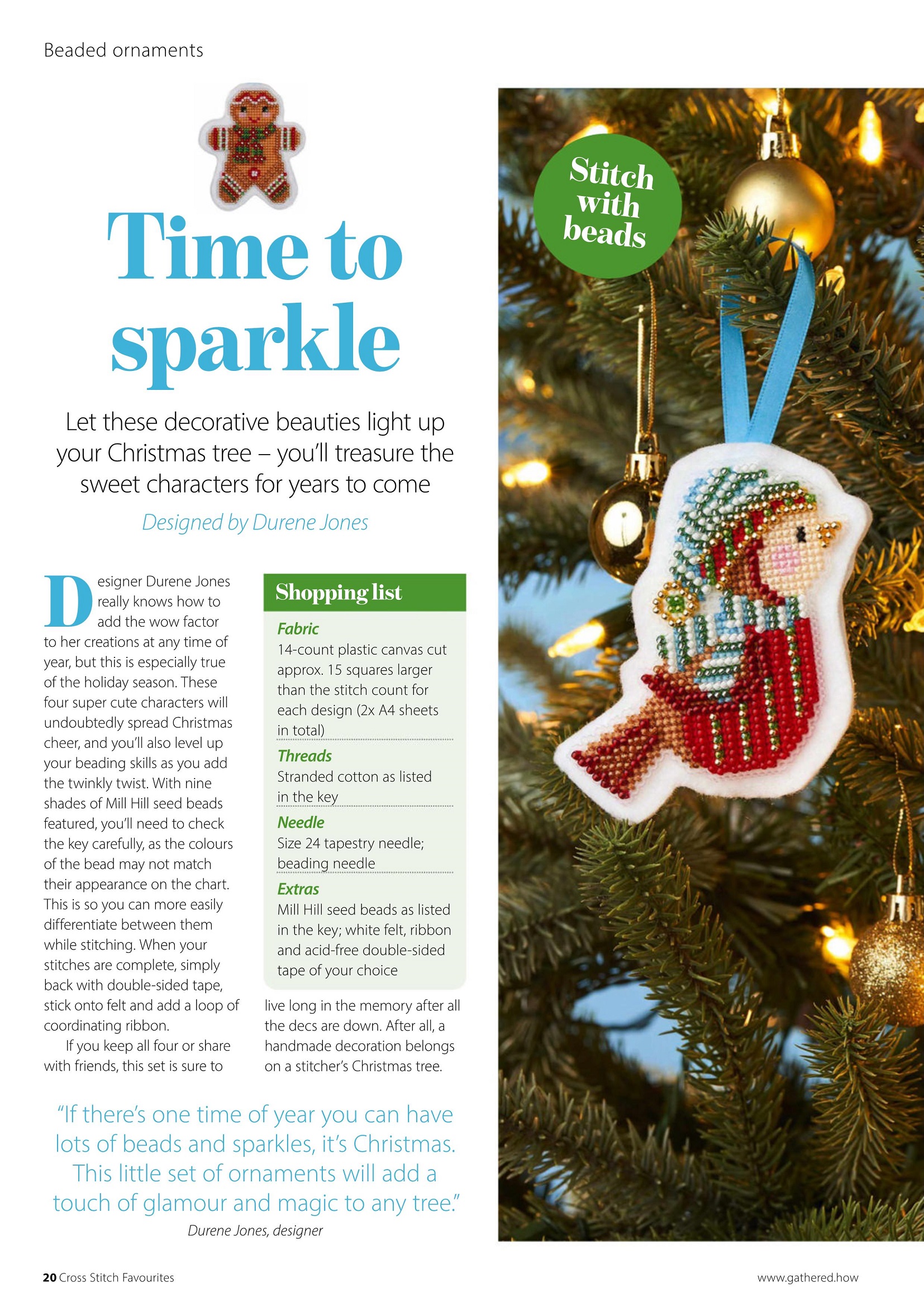 Beaded ornaments

Time to sparkle

Let these decorative beauties light up your Christmas tree – you'll treasure the sweet characters for years to come

Designed by Durene Jones

Designer Durene Jones really knows how to add the wow factor to her creations at any time of year, but this is especially true of the holiday season. These four super cute characters will undoubtedly spread Christmas cheer, and you'll also level up your beading skills as you add the twinkly twist. With nine shades of Mill Hill seed beads featured, you'll need to check the key carefully, as the colours of the bead may not match their appearance on the chart. This is so you can more easily differentiate between them while stitching. When your stitches are complete, simply back with double-sided tape, stick onto felt and add a loop of coordinating ribbon.

If you keep all four or share with friends, this set is sure to live long in the memory after all the decs are down. After all, a handmade decoration belongs on a stitcher's Christmas tree.

Shopping list

Fabric
14-count plastic canvas cut approx. 15 squares larger than the stitch count for each design (2x A4 sheets in total)

Threads
Stranded cotton as listed in the key

Needle
Size 24 tapestry needle; beading needle

Extras
Mill Hill seed beads as listed in the key; white felt, ribbon and acid-free double-sided tape of your choice

"If there's one time of year you can have lots of beads and sparkles, it's Christmas. This little set of ornaments will add a touch of glamour and magic to any tree."
Durene Jones, designer

Stitch with beads

20 Cross Stitch Favourites

www.gathered.how